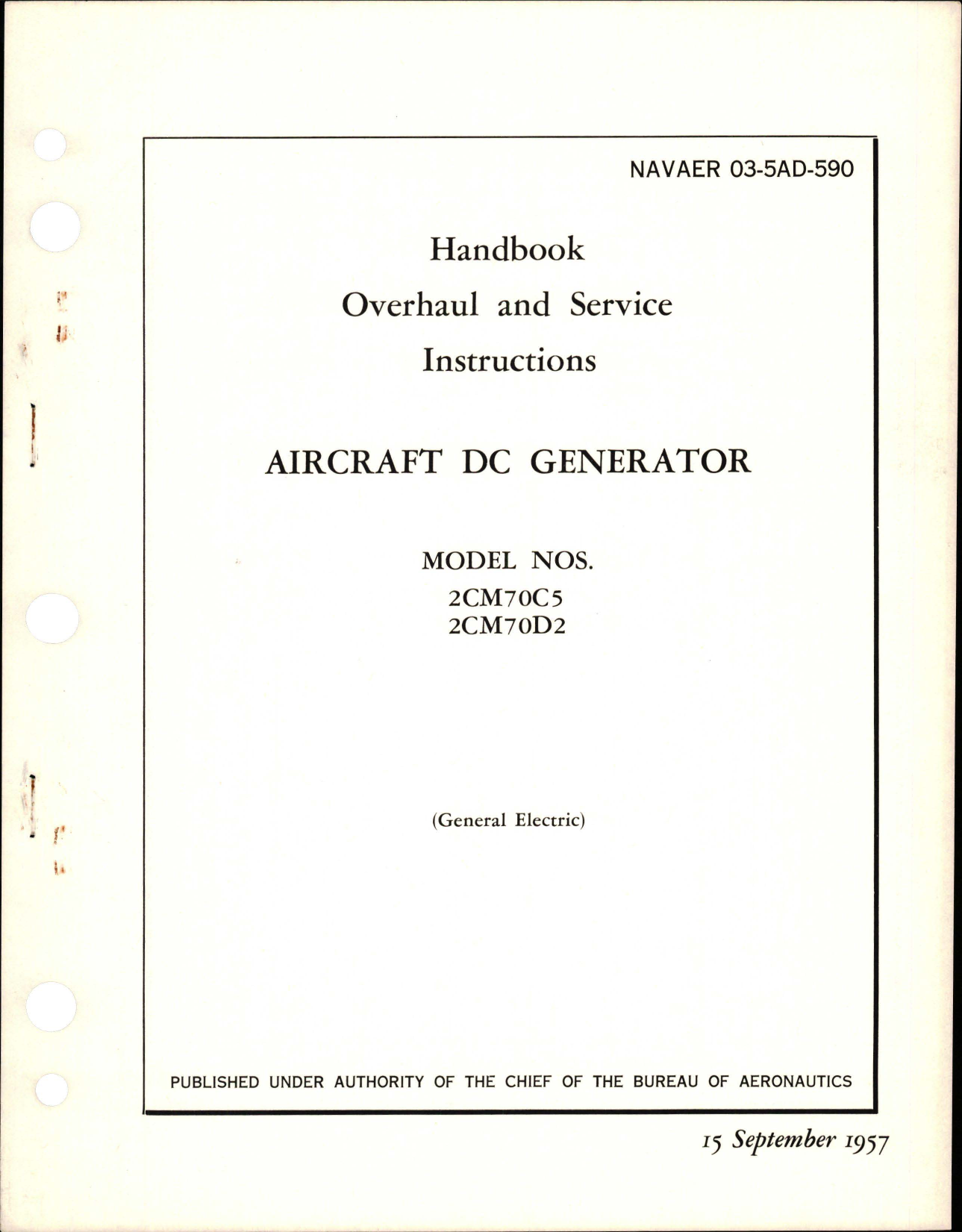 NAVAER 03-5AD-590

Handbook
Overhaul and Service
Instructions

AIRCRAFT DC GENERATOR

MODEL NOS.
2CM70C5
2CM70D2

(General Electric)

PUBLISHED UNDER AUTHORITY OF THE CHIEF OF THE BUREAU OF AERONAUTICS

15 September 1957